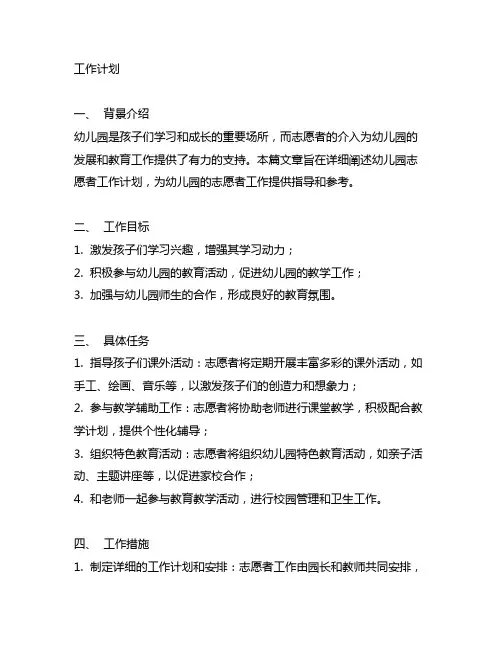 工作计划

一、 背景介绍
幼儿园是孩子们学习和成长的重要场所，而志愿者的介入为幼儿园的发展和教育工作提供了有力的支持。本篇文章旨在详细阐述幼儿园志愿者工作计划，为幼儿园的志愿者工作提供指导和参考。

二、 工作目标
1. 激发孩子们学习兴趣，增强其学习动力；
2. 积极参与幼儿园的教育活动，促进幼儿园的教学工作；
3. 加强与幼儿园师生的合作，形成良好的教育氛围。

三、 具体任务
1. 指导孩子们课外活动：志愿者将定期开展丰富多彩的课外活动，如手工、绘画、音乐等，以激发孩子们的创造力和想象力；
2. 参与教学辅助工作：志愿者将协助老师进行课堂教学，积极配合教学计划，提供个性化辅导；
3. 组织特色教育活动：志愿者将组织幼儿园特色教育活动，如亲子活动、主题讲座等，以促进家校合作；
4. 和老师一起参与教育教学活动，进行校园管理和卫生工作。

四、 工作措施
1. 制定详细的工作计划和安排：志愿者工作由园长和教师共同安排，